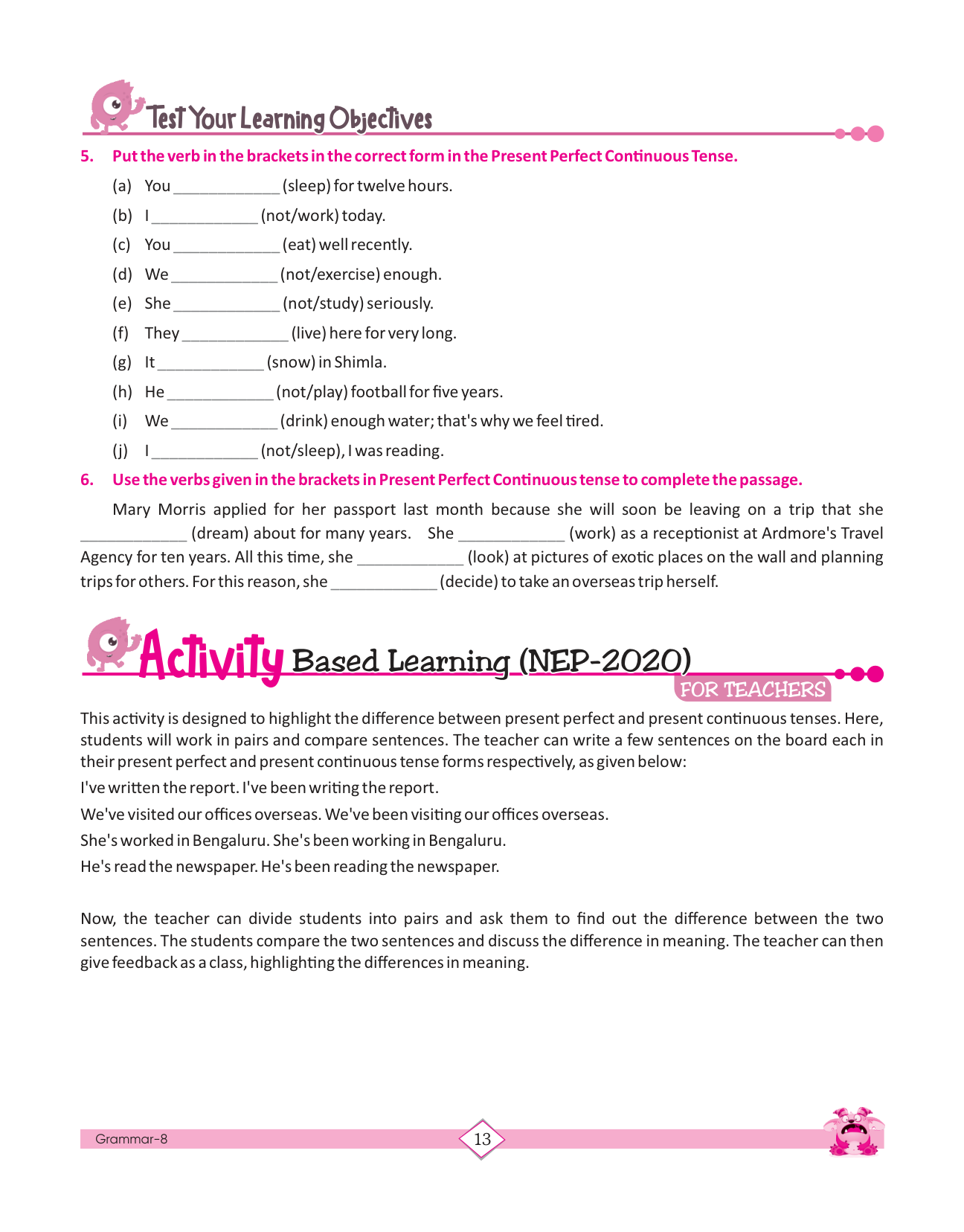 Test Your Learning Objectives

5. Put the verb in the brackets in the correct form in the Present Perfect Continuous Tense.

(a) You ____________ (sleep) for twelve hours.

(b) I ____________ (not/work) today.

(c) You ____________ (eat) well recently.

(d) We ____________ (not/exercise) enough.

(e) She ____________ (not/study) seriously.

(f) They ____________ (live) here for very long.

(g) It ____________ (snow) in Shimla.

(h) He ____________ (not/play) football for five years.

(i) We ____________ (drink) enough water; that's why we feel tired.

(j) I ____________ (not/sleep), I was reading.

6. Use the verbs given in the brackets in Present Perfect Continuous tense to complete the passage.

Mary Morris applied for her passport last month because she will soon be leaving on a trip that she ____________ (dream) about for many years. She ____________ (work) as a receptionist at Ardmore's Travel Agency for ten years. All this time, she ____________ (look) at pictures of exotic places on the wall and planning trips for others. For this reason, she ____________ (decide) to take an overseas trip herself.

Activity Based Learning (NEP-2020)
FOR TEACHERS

This activity is designed to highlight the difference between present perfect and present continuous tenses. Here, students will work in pairs and compare sentences. The teacher can write a few sentences on the board each in their present perfect and present continuous tense forms respectively, as given below:

I've written the report. I've been writing the report.

We've visited our offices overseas. We've been visiting our offices overseas.

She's worked in Bengaluru. She's been working in Bengaluru.

He's read the newspaper. He's been reading the newspaper.

Now, the teacher can divide students into pairs and ask them to find out the difference between the two sentences. The students compare the two sentences and discuss the difference in meaning. The teacher can then give feedback as a class, highlighting the differences in meaning.

Grammar-8 13